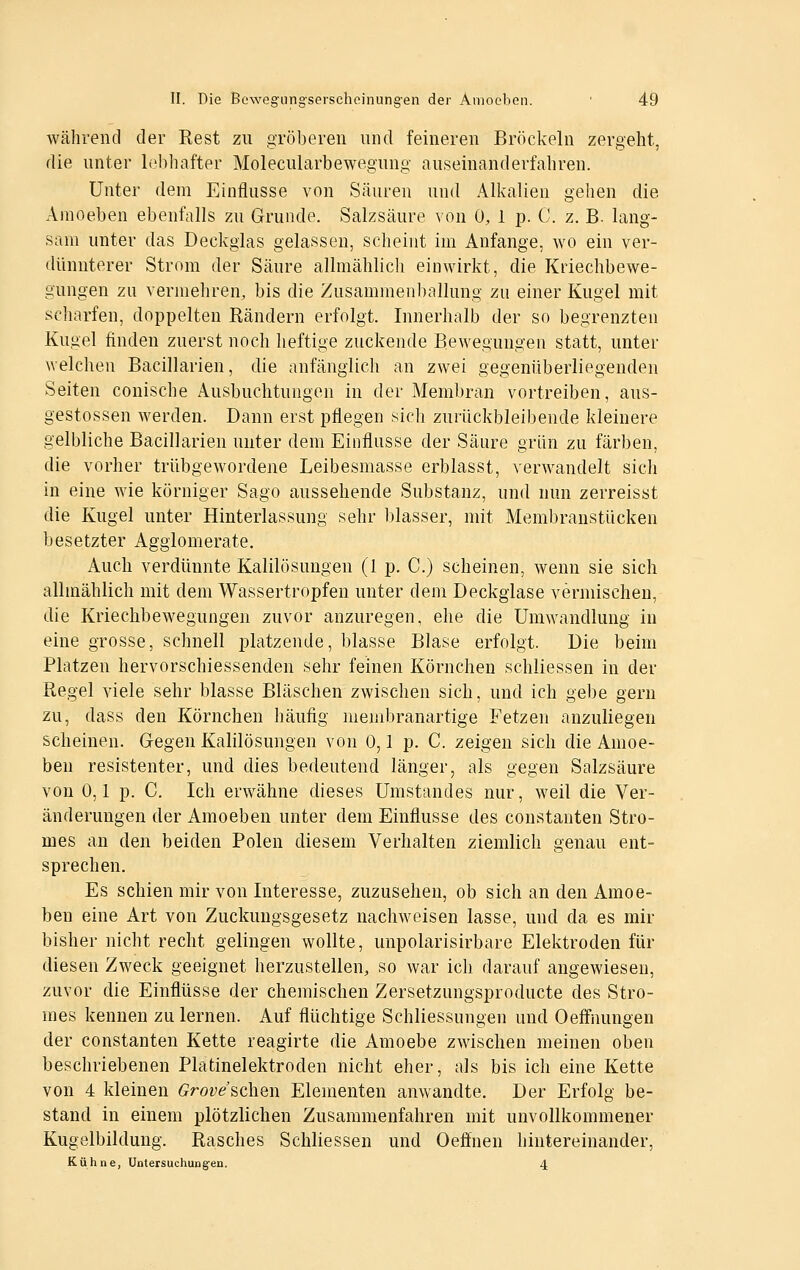 II. Die Bewegungserscheinungen der Amoeben. 49

während der Rest zu gröberen und feineren Bröckeln zergeht, die unter lebhafter Molecularbewegung auseinanderfahren.

Unter dem Einflusse von Säuren und Alkalien gehen die Amoeben ebenfalls zu Grunde. Salzsäure von 0, 1 p. C. z. B. langsam unter das Deckglas gelassen, scheint im Anfange, wo ein verdünnterer Strom der Säure allmählich einwirkt, die Kriechbewegungen zu vermehren, bis die Zusammenballung zu einer Kugel mit scharfen, doppelten Rändern erfolgt. Innerhalb der so begrenzten Kugel finden zuerst noch heftige zuckende Bewegungen statt, unter welchen Bacillarien, die anfänglich an zwei gegenüberliegenden Seiten conische Ausbuchtungen in der Membran vortreiben, ausgestossen werden. Dann erst pflegen sich zurückbleibende kleinere gelbliche Bacillarien unter dem Einflusse der Säure grün zu färben, die vorher trübgewordene Leibesmasse erblasst, verwandelt sich in eine wie körniger Sago aussehende Substanz, und nun zerreisst die Kugel unter Hinterlassung sehr blasser, mit Membranstücken besetzter Agglomerate.

Auch verdünnte Kalilösungen (1 p. C.) scheinen, wenn sie sich allmählich mit dem Wassertropfen unter dem Deckglase vermischen, die Kriechbewegungen zuvor anzuregen, ehe die Umwandlung in eine grosse, schnell platzende, blasse Blase erfolgt. Die beim Platzen hervorschiessenden sehr feinen Körnchen schliessen in der Regel viele sehr blasse Bläschen zwischen sich, und ich gebe gern zu, dass den Körnchen häufig membranartige Fetzen anzuliegen scheinen. Gegen Kalilösungen von 0, 1 p. C. zeigen sich die Amoeben resistenter, und dies bedeutend länger, als gegen Salzsäure von 0, 1 p. C. Ich erwähne dieses Umstandes nur, weil die Veränderungen der Amoeben unter dem Einflusse des constanten Stromes an den beiden Polen diesem Verhalten ziemlich genau entsprechen.

Es schien mir von Interesse, zuzusehen, ob sich an den Amoeben eine Art von Zuckungsgesetz nachweisen lasse, und da es mir bisher nicht recht gelingen wollte, unpolarisirbare Elektroden für diesen Zweck geeignet herzustellen, so war ich darauf angewiesen, zuvor die Einflüsse der chemischen Zersetzungsproducte des Stromes kennen zu lernen. Auf flüchtige Schliessungen und Oeffnungen der constanten Kette reagirte die Amoebe zwischen meinen oben beschriebenen Platinelektroden nicht eher, als bis ich eine Kette von 4 kleinen Grove'schen Elementen anwandte. Der Erfolg bestand in einem plötzlichen Zusammenfahren mit unvollkommener Kugelbildung. Rasches Schliessen und Oeffnen hintereinander,

Kühne, Untersuchungen. 4